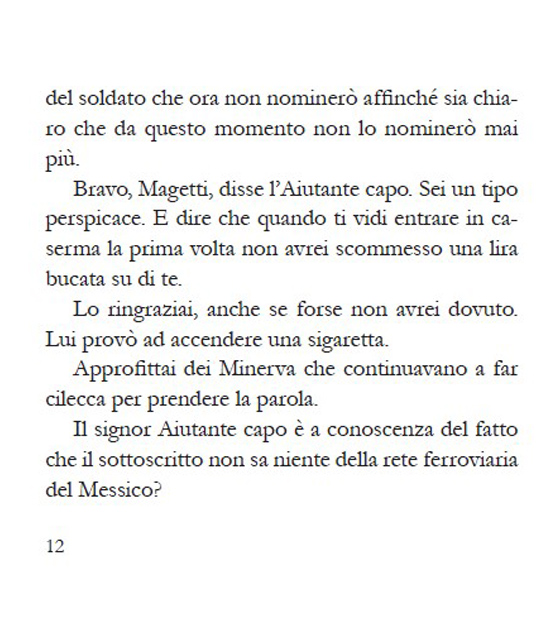 del soldato che ora non nominerò affinché sia chiaro che da questo momento non lo nominerò mai più.

Bravo, Magetti, disse l'Aiutante capo. Sei un tipo perspicace. E dire che quando ti vidi entrare in caserma la prima volta non avrei scommesso una lira bucata su di te.

Lo ringraziai, anche se forse non avrei dovuto. Lui provò ad accendere una sigaretta.

Approfittai dei Minerva che continuavano a far cilecca per prendere la parola.

Il signor Aiutante capo è a conoscenza del fatto che il sottoscritto non sa niente della rete ferroviaria del Messico?

12